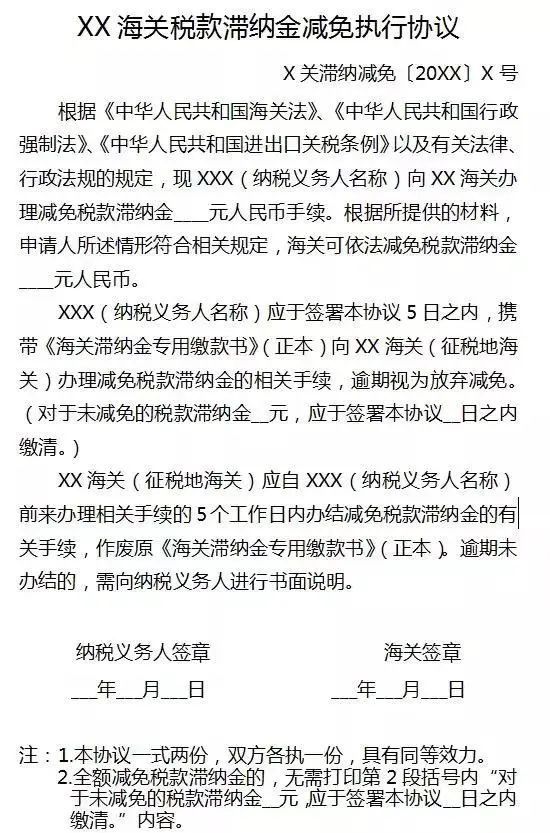 XX 海关税款滞纳金减免执行协议

X 关滞纳减免〔20XX〕X 号

根据《中华人民共和国海关法》、《中华人民共和国行政强制法》、《中华人民共和国进出口关税条例》以及有关法律、行政法规的规定，现 XXX（纳税义务人名称）向 XX 海关办理减免税款滞纳金____元人民币手续。根据所提供的材料，申请人所述情形符合相关规定，海关可依法减免税款滞纳金____元人民币。

XXX（纳税义务人名称）应于签署本协议 5 日之内，携带《海关滞纳金专用缴款书》（正本）向 XX 海关（征税地海关）办理减免税款滞纳金的相关手续，逾期视为放弃减免。（对于未减免的税款滞纳金__元，应于签署本协议__日之内缴清。）

XX 海关（征税地海关）应自 XXX（纳税义务人名称）前来办理相关手续的 5 个工作日内办结减免税款滞纳金的有关手续，作废原《海关滞纳金专用缴款书》（正本）。逾期未办结的，需向纳税义务人进行书面说明。

纳税义务人签章

___年___月___日

海关签章

___年___月___日

注：1.本协议一式两份，双方各执一份，具有同等效力。
2.全额减免税款滞纳金的，无需打印第 2 段括号内“对于未减免的税款滞纳金__元，应于签署本协议__日之内缴清。”内容。